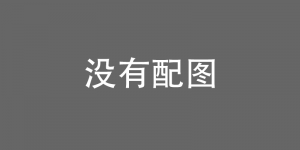 没有配图